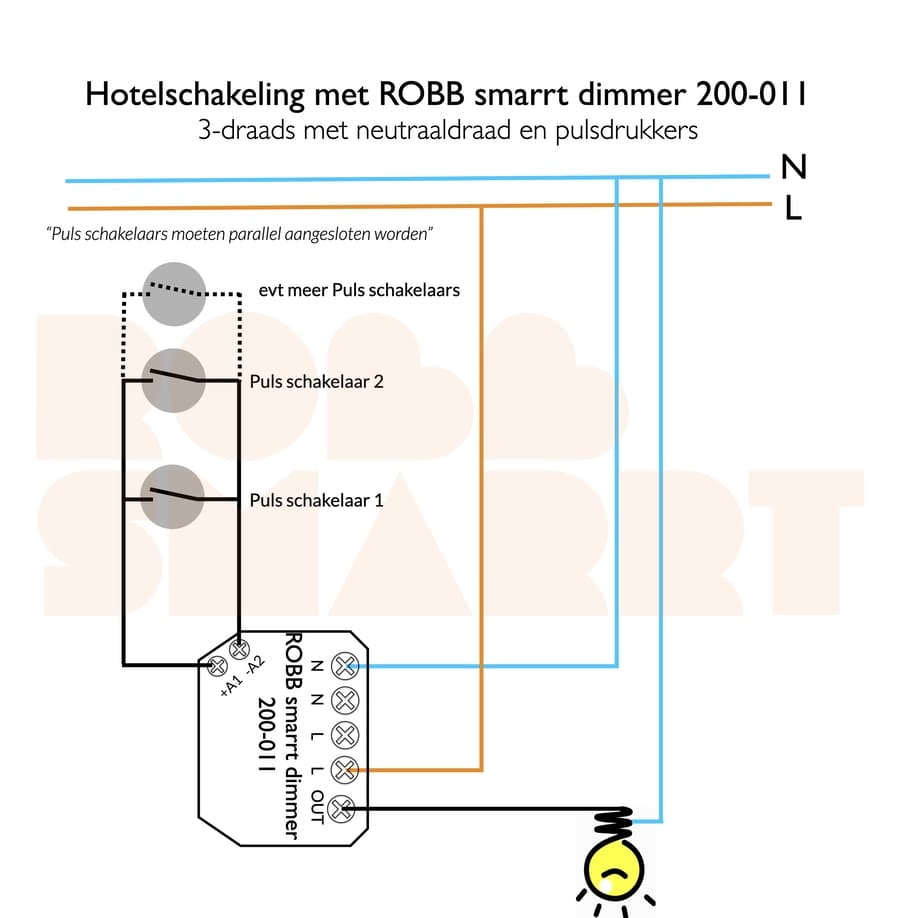 Hotelschakeling met ROBB smarrt dimmer 200-011
3-draads met neutraaldraad en pulsdrukkers

N
L

"Puls schakelaars moeten parallel aangesloten worden"

evt meer Puls schakelaars

Puls schakelaar 2

Puls schakelaar 1

ROBB SMARRT

+A1 -A2

ROBB smarrt dimmer
200-011

N
N
L
L
OUT